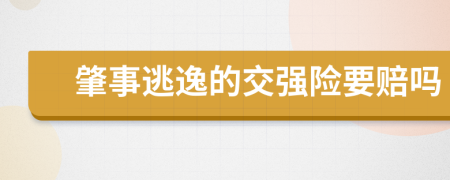 肇事逃逸的交强险要赔吗